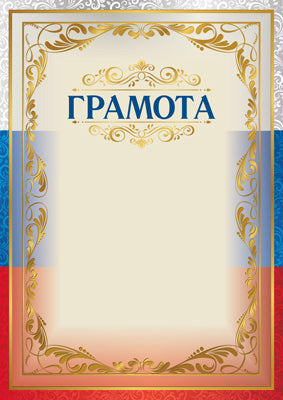 ГРАМОТА